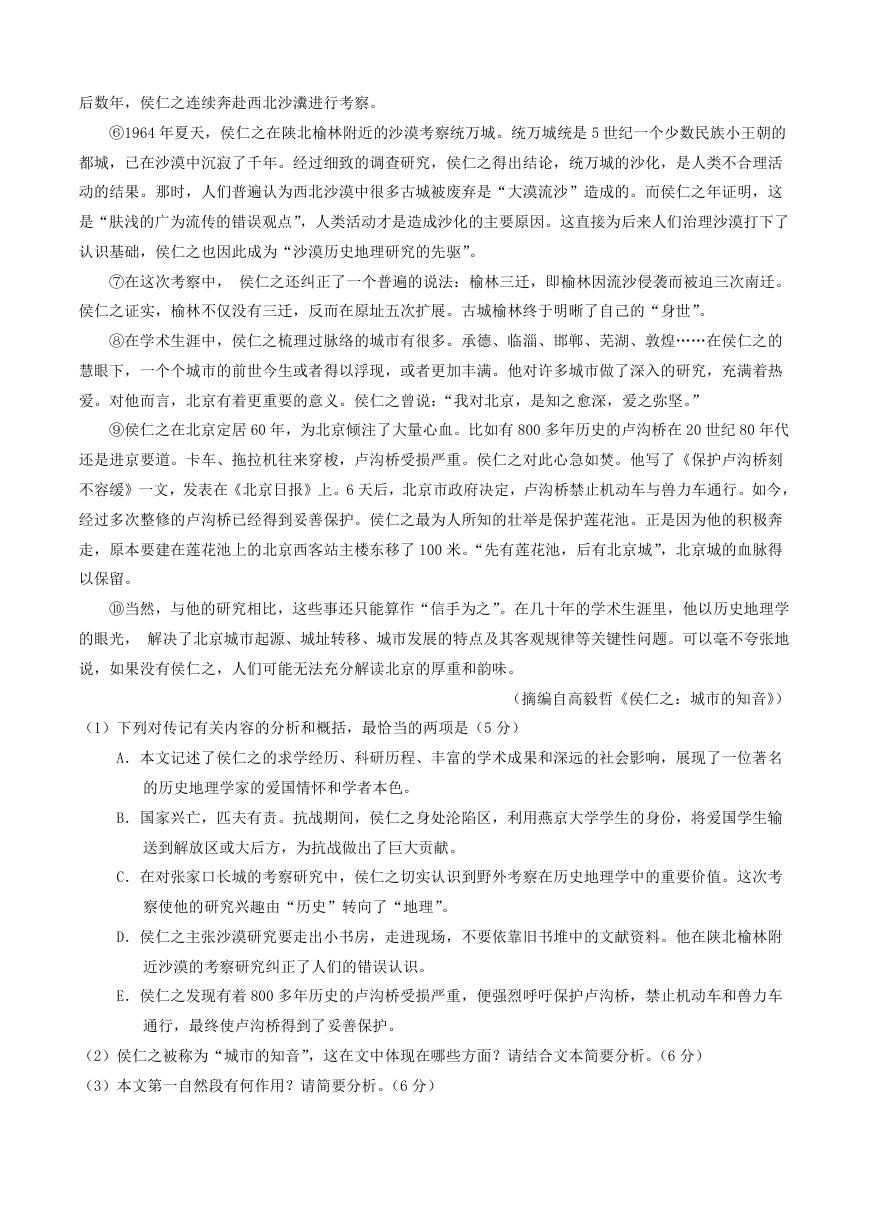 后数年，侯仁之连续奔赴西北沙漠进行考察。

⑥1964年夏天，侯仁之在陕北榆林附近的沙漠考察统万城。统万城统是5世纪一个少数民族小王朝的都城，已在沙漠中沉寂了千年。经过细致的调查研究，侯仁之得出结论，统万城的沙化，是人类不合理活动的结果。那时，人们普遍认为西北沙漠中很多古城被废弃是“大漠流沙”造成的。而侯仁之年证明，这是“肤浅的广为流传的错误观点”，人类活动才是造成沙化的主要原因。这直接为后来人们治理沙漠打下了认识基础，侯仁之也因此成为“沙漠历史地理研究的先驱”。

⑦在这次考察中， 侯仁之还纠正了一个普遍的说法：榆林三迁，即榆林因流沙侵袭而被迫三次南迁。侯仁之证实，榆林不仅没有三迁，反而在原址五次扩展。古城榆林终于明晰了自己的“身世”。

⑧在学术生涯中，侯仁之梳理过脉络的城市有很多。承德、临淄、邯郸、芜湖、敦煌……在侯仁之的慧眼下，一个个城市的前世今生或者得以浮现，或者更加丰满。他对许多城市做了深入的研究，充满着热爱。对他而言，北京有着更重要的意义。侯仁之曾说：“我对北京，是知之愈深，爱之弥坚。”

⑨侯仁之在北京定居60年，为北京倾注了大量心血。比如有800多年历史的卢沟桥在20世纪80年代还是进京要道。卡车、拖拉机往来穿梭，卢沟桥受损严重。侯仁之对此心急如焚。他写了《保护卢沟桥刻不容缓》一文，发表在《北京日报》上。6天后，北京市政府决定，卢沟桥禁止机动车与兽力车通行。如今，经过多次整修的卢沟桥已经得到妥善保护。侯仁之最为人所知的壮举是保护莲花池。正是因为他的积极奔走，原本要建在莲花池上的北京西客站主楼东移了100米。“先有莲花池，后有北京城”，北京城的血脉得以保留。

⑩当然，与他的研究相比，这些事还只能算作“信手为之”。在几十年的学术生涯里，他以历史地理学的眼光， 解决了北京城市起源、城址转移、城市发展的特点及其客观规律等关键性问题。可以毫不夸张地说，如果没有侯仁之，人们可能无法充分解读北京的厚重和韵味。

（摘编自高毅哲《侯仁之：城市的知音》）

（1）下列对传记有关内容的分析和概括，最恰当的两项是（5分）

A. 本文记述了侯仁之的求学经历、科研历程、丰富的学术成果和深远的社会影响，展现了一位著名的历史地理学家的爱国情怀和学者本色。

B. 国家兴亡，匹夫有责。抗战期间，侯仁之身处沦陷区，利用燕京大学学生的身份，将爱国学生输送到解放区或大后方，为抗战做出了巨大贡献。

C. 在对张家口长城的考察研究中，侯仁之切实认识到野外考察在历史地理学中的重要价值。这次考察使他的研究兴趣由“历史”转向了“地理”。

D. 侯仁之主张沙漠研究要走出小书房，走进现场，不要依靠旧书堆中的文献资料。他在陕北榆林附近沙漠的考察研究纠正了人们的错误认识。

E. 侯仁之发现有着800多年历史的卢沟桥受损严重，便强烈呼吁保护卢沟桥，禁止机动车和兽力车通行，最终使卢沟桥得到了妥善保护。

（2）侯仁之被称为“城市的知音”，这在文中体现在哪些方面？请结合文本简要分析。（6分）

（3）本文第一自然段有何作用？请简要分析。（6分）